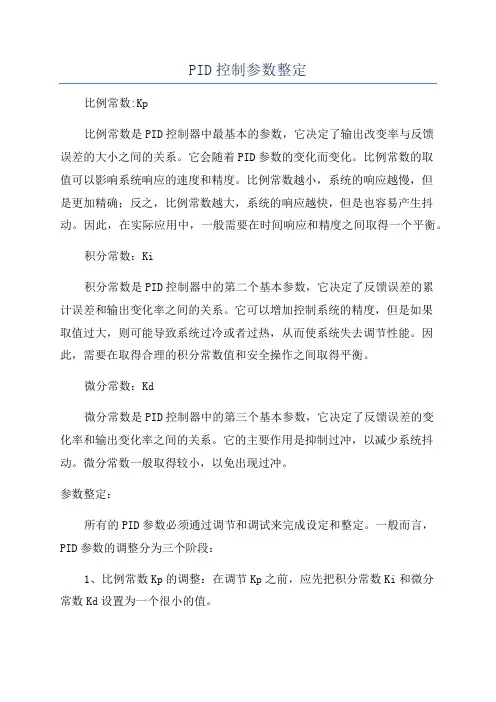 PID控制参数整定

比例常数:Kp

比例常数是PID控制器中最基本的参数，它决定了输出改变率与反馈误差的大小之间的关系。它会随着PID参数的变化而变化。比例常数的取值可以影响系统响应的速度和精度。比例常数越小，系统的响应越慢，但是更加精确；反之，比例常数越大，系统的响应越快，但是也容易产生抖动。因此，在实际应用中，一般需要在时间响应和精度之间取得一个平衡。

积分常数：Ki

积分常数是PID控制器中的第二个基本参数，它决定了反馈误差的累计误差和输出变化率之间的关系。它可以增加控制系统的精度，但是如果取值过大，则可能导致系统过冷或者过热，从而使系统失去调节性能。因此，需要在取得合理的积分常数值和安全操作之间取得平衡。

微分常数：Kd

微分常数是PID控制器中的第三个基本参数，它决定了反馈误差的变化率和输出变化率之间的关系。它的主要作用是抑制过冲，以减少系统抖动。微分常数一般取得较小，以免出现过冲。

参数整定：

所有的PID参数必须通过调节和调试来完成设定和整定。一般而言，PID参数的调整分为三个阶段：

1、比例常数Kp的调整：在调节Kp之前，应先把积分常数Ki和微分常数Kd设置为一个很小的值。